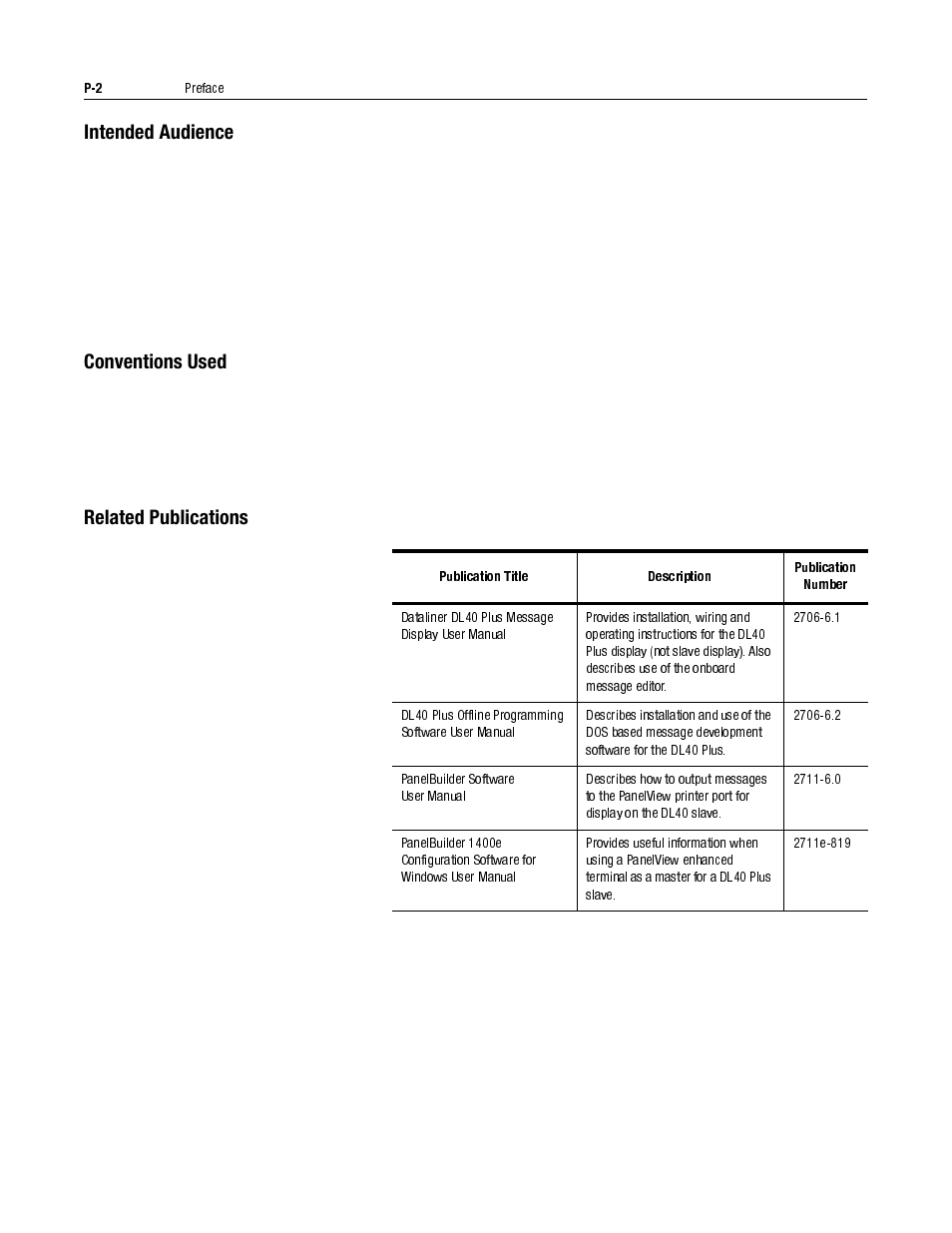 P-2 Preface

Intended Audience

Conventions Used

Related Publications

| Publication Title | Description | Publication Number |
|---|---|---|
| Dataliner DL40 Plus Message Display User Manual | Provides installation, wiring and operating instructions for the DL40 Plus display (not slave display). Also describes use of the onboard message editor. | 2706-6.1 |
| DL40 Plus Offline Programming Software User Manual | Describes installation and use of the DOS based message development software for the DL40 Plus. | 2706-6.2 |
| PanelBuilder Software User Manual | Describes how to output messages to the PanelView printer port for display on the DL40 slave. | 2711-6.0 |
| PanelBuilder 1400e Configuration Software for Windows User Manual | Provides useful information when using a PanelView enhanced terminal as a master for a DL40 Plus slave. | 2711e-819 |